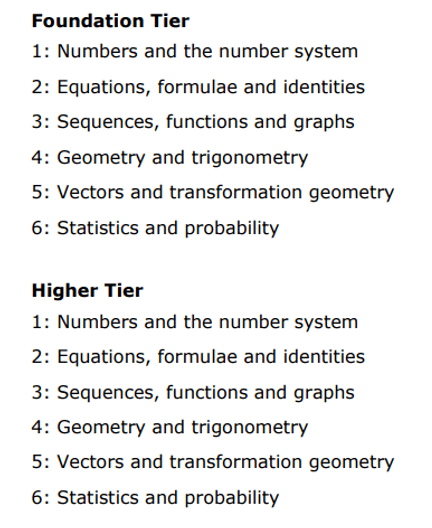 Foundation Tier
1: Numbers and the number system
2: Equations, formulae and identities
3: Sequences, functions and graphs
4: Geometry and trigonometry
5: Vectors and transformation geometry
6: Statistics and probability

Higher Tier
1: Numbers and the number system
2: Equations, formulae and identities
3: Sequences, functions and graphs
4: Geometry and trigonometry
5: Vectors and transformation geometry
6: Statistics and probability